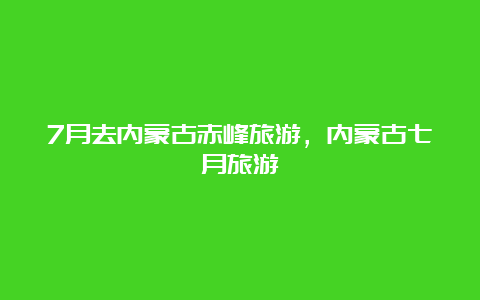 7月去内蒙古赤峰旅游，内蒙古七月旅游